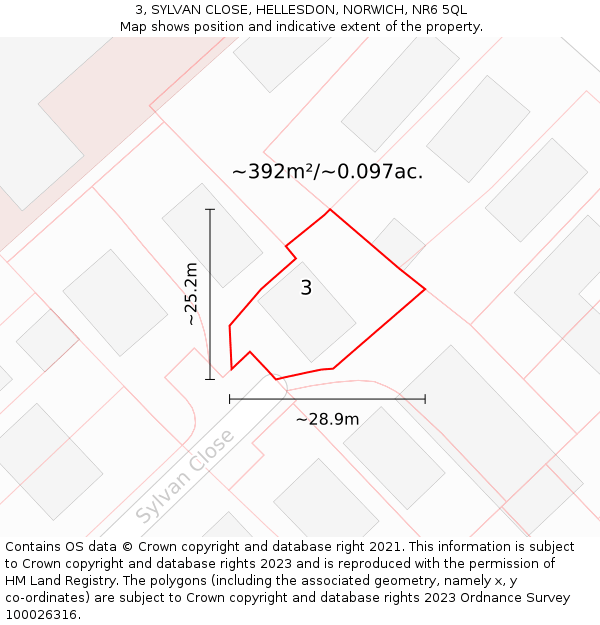 3, SYLVAN CLOSE, HELLESDON, NORWICH, NR6 5QL
Map shows position and indicative extent of the property.

~392m²/~0.097ac.

~25.2m

3

~28.9m

Sylvan Close

Contains OS data © Crown copyright and database right 2021. This information is subject to Crown copyright and database rights 2023 and is reproduced with the permission of HM Land Registry. The polygons (including the associated geometry, namely x, y co-ordinates) are subject to Crown copyright and database rights 2023 Ordnance Survey 100026316.